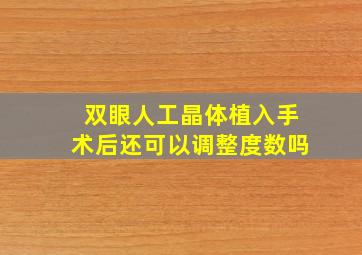 双眼人工晶体植入手术后还可以调整度数吗